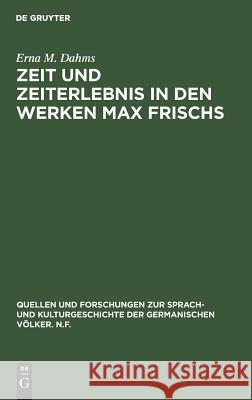 DE GRUYTER

Erna M. Dahms

ZEIT UND ZEITERLEBNIS IN DEN WERKEN MAX FRISCHS

QUELLEN UND FORSCHUNGEN ZUR SPRACH- UND KULTURGESCHICHTE DER GERMANISCHEN VÖLKER. N.F.

DE G

Kraina Książek